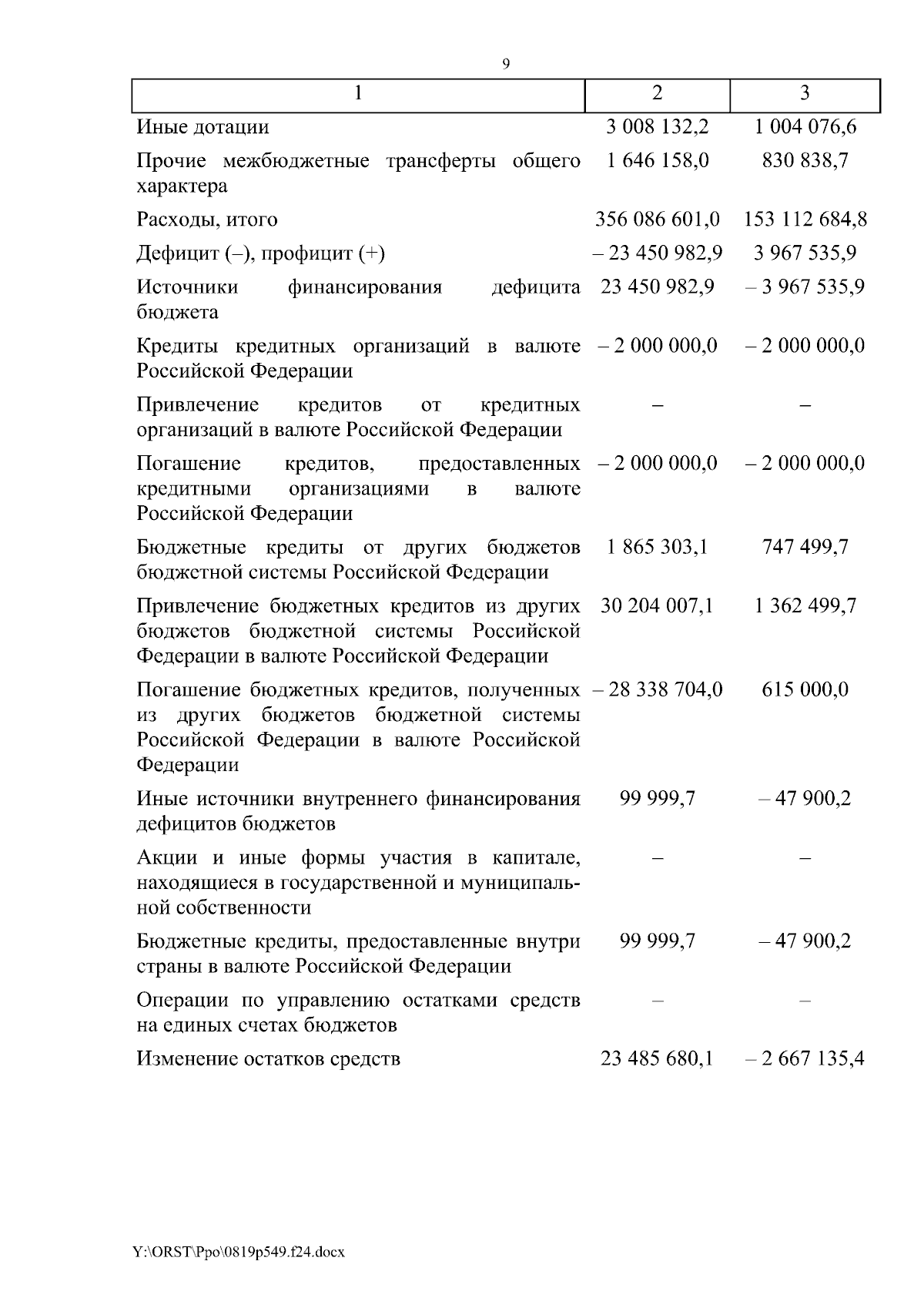 9

| 1 | 2 | 3 |
|---|---|---|
| Иные дотации | 3 008 132,2 | 1 004 076,6 |
| Прочие межбюджетные трансферты общего характера | 1 646 158,0 | 830 838,7 |
| Расходы, итого | 356 086 601,0 | 153 112 684,8 |
| Дефицит (–), профицит (+) | – 23 450 982,9 | 3 967 535,9 |
| Источники финансирования дефицита бюджета | 23 450 982,9 | – 3 967 535,9 |
| Кредиты кредитных организаций в валюте Российской Федерации | – 2 000 000,0 | – 2 000 000,0 |
| Привлечение кредитов от кредитных организаций в валюте Российской Федерации | – | – |
| Погашение кредитов, предоставленных кредитными организациями в валюте Российской Федерации | – 2 000 000,0 | – 2 000 000,0 |
| Бюджетные кредиты от других бюджетов бюджетной системы Российской Федерации | 1 865 303,1 | 747 499,7 |
| Привлечение бюджетных кредитов из других бюджетов бюджетной системы Российской Федерации в валюте Российской Федерации | 30 204 007,1 | 1 362 499,7 |
| Погашение бюджетных кредитов, полученных из других бюджетов бюджетной системы Российской Федерации в валюте Российской Федерации | – 28 338 704,0 | 615 000,0 |
| Иные источники внутреннего финансирования дефицитов бюджетов | 99 999,7 | – 47 900,2 |
| Акции и иные формы участия в капитале, находящиеся в государственной и муниципальной собственности | – | – |
| Бюджетные кредиты, предоставленные внутри страны в валюте Российской Федерации | 99 999,7 | – 47 900,2 |
| Операции по управлению остатками средств на единых счетах бюджетов | – | – |
| Изменение остатков средств | 23 485 680,1 | – 2 667 135,4 |

Y:\ORST\Ppo\0819p549.f24.docx